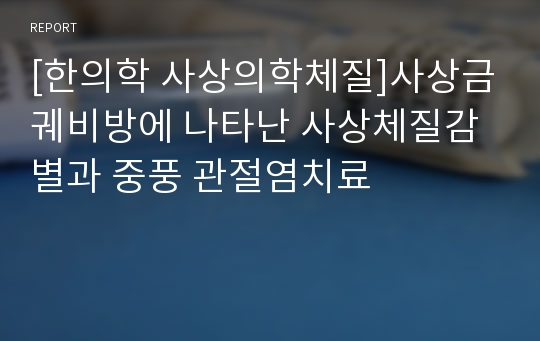 REPORT

[한의학 사상의학체질]사상금궤비방에 나타난 사상체질감별과 중풍 관절염치료